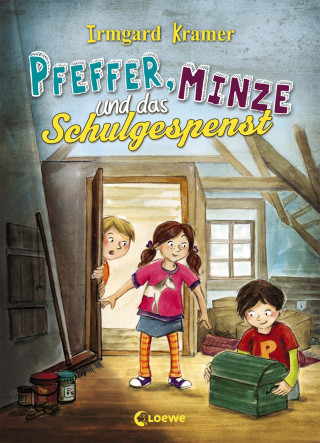 Irmgard Kramer

PFEFFER, MINZE und das Schulgespenst

P

Loewe